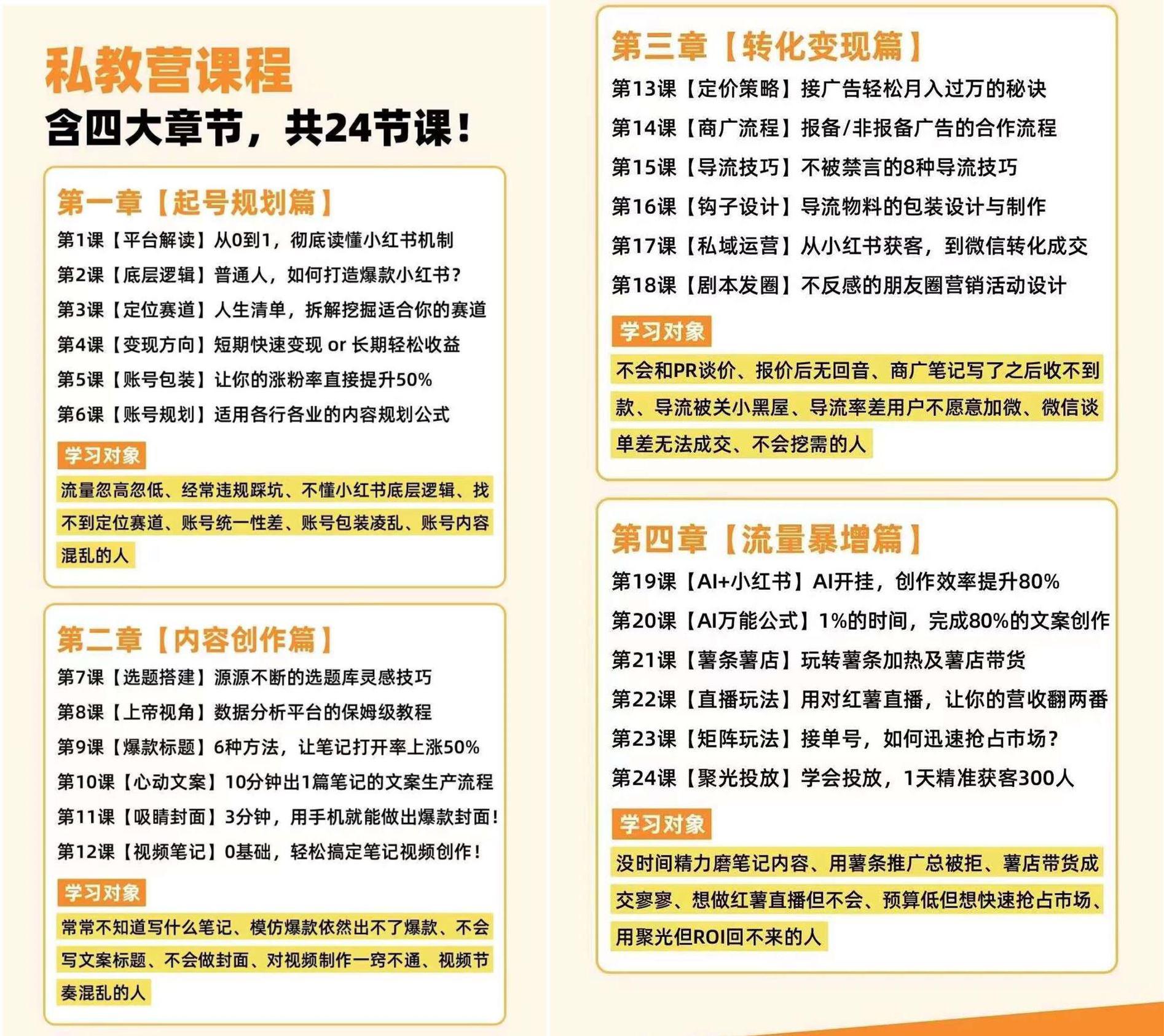 私教营课程

含四大章节，共24节课！

第一章【起号规划篇】

第1课【平台解读】从0到1，彻底读懂小红书机制

第2课【底层逻辑】普通人，如何打造爆款小红书？

第3课【定位赛道】人生清单，拆解挖掘适合你的赛道

第4课【变现方向】短期快速变现 or 长期轻松收益

第5课【账号包装】让你的涨粉率直接提升50%

第6课【账号规划】适用各行各业的内容规划公式

学习对象

流量忽高忽低、经常违规踩坑、不懂小红书底层逻辑、找不到定位赛道、账号统一性差、账号包装凌乱、账号内容混乱的人

第二章【内容创作篇】

第7课【选题搭建】源源不断的选题库灵感技巧

第8课【上帝视角】数据分析平台的保姆级教程

第9课【爆款标题】6种方法，让笔记打开率上涨50%

第10课【心动文案】10分钟出1篇笔记的文案生产流程

第11课【吸睛封面】3分钟，用手机就能做出爆款封面！

第12课【视频笔记】0基础，轻松搞定笔记视频创作！

学习对象

常常不知道写什么笔记、模仿爆款依然出不了爆款、不会写文案标题、不会做封面、对视频制作一窍不通、视频节奏混乱的人

第三章【转化变现篇】

第13课【定价策略】接广告轻松月入过万的秘诀

第14课【商广流程】报备/非报备广告的合作流程

第15课【导流技巧】不被禁言的8种导流技巧

第16课【钩子设计】导流物料的包装设计与制作

第17课【私域运营】从小红书获客，到微信转化成交

第18课【剧本发圈】不反感的朋友圈营销活动设计

学习对象

不会和PR谈价、报价后无回音、商广笔记写了之后收不到款、导流被关小黑屋、导流率差用户不愿意加微、微信谈单差无法成交、不会挖需的人

第四章【流量暴增篇】

第19课【AI+小红书】AI开挂，创作效率提升80%

第20课【AI万能公式】1%的时间，完成80%的文案创作

第21课【薯条薯店】玩转薯条加热及薯店带货

第22课【直播玩法】用对红薯直播，让你的营收翻两番

第23课【矩阵玩法】接单号，如何迅速抢占市场？

第24课【聚光投放】学会投放，1天精准获客300人

学习对象

没时间精力磨笔记内容、用薯条推广总被拒、薯店带货成交寥寥、想做红薯直播但不会、预算低但想快速抢占市场、用聚光但ROI回不来的人